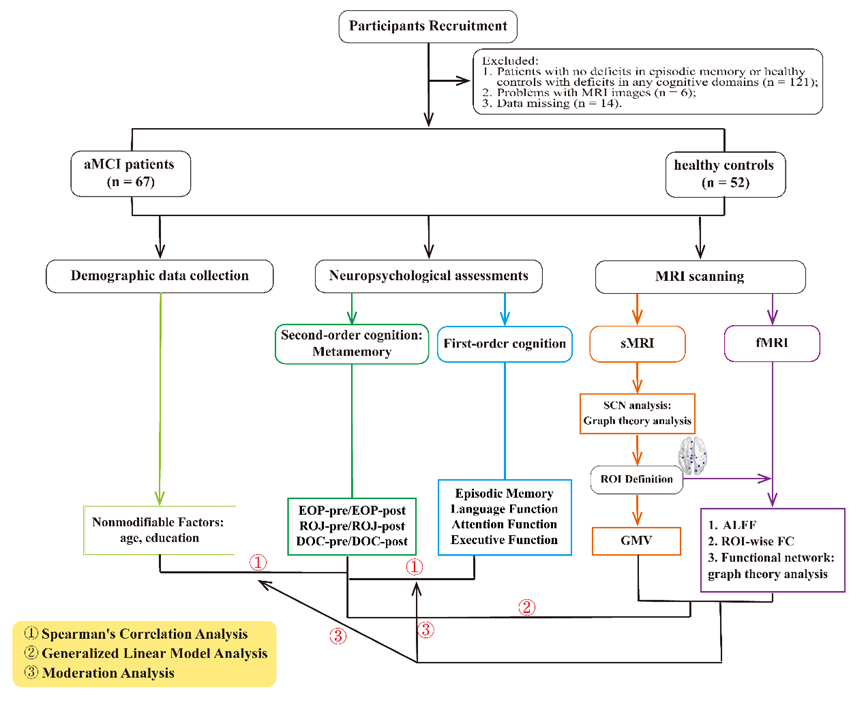 Participants Recruitment

Excluded:
1. Patients with no deficits in episodic memory or healthy controls with deficits in any cognitive domains (n = 121);
2. Problems with MRI images (n = 6);
3. Data missing (n = 14).

aMCI patients (n = 67)

healthy controls (n = 52)

Demographic data collection

Neuropsychological assessments

MRI scanning

Second-order cognition: Metamemory

First-order cognition

sMRI

fMRI

SCN analysis: Graph theory analysis

ROI Definition

Nonmodifiable Factors: age, education

EOP-pre/EOP-post
ROJ-pre/ROJ-post
DOC-pre/DOC-post

Episodic Memory
Language Function
Attention Function
Executive Function

GMV

1. ALFF
2. ROI-wise FC
3. Functional network: graph theory analysis

①

①

②

③

③

① Spearman's Correlation Analysis
② Generalized Linear Model Analysis
③ Moderation Analysis